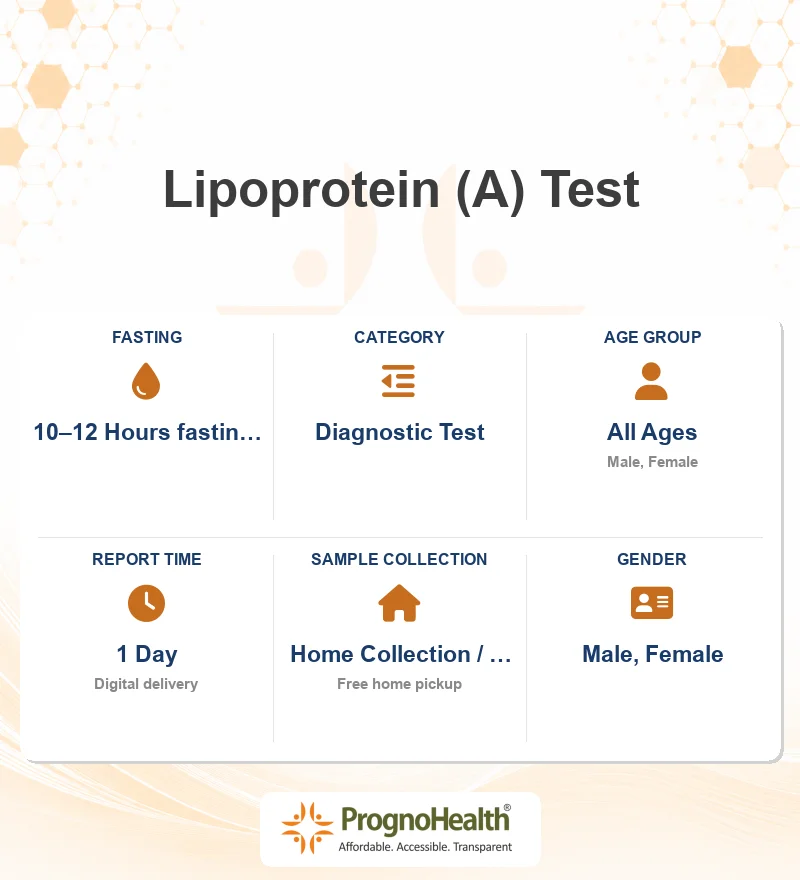 Lipoprotein (A) Test

FASTING

10–12 Hours fastin…

CATEGORY

Diagnostic Test

AGE GROUP

All Ages

Male, Female

REPORT TIME

1 Day

Digital delivery

SAMPLE COLLECTION

Home Collection / …

Free home pickup

GENDER

Male, Female

PrognoHealth®

Affordable. Accessible. Transparent